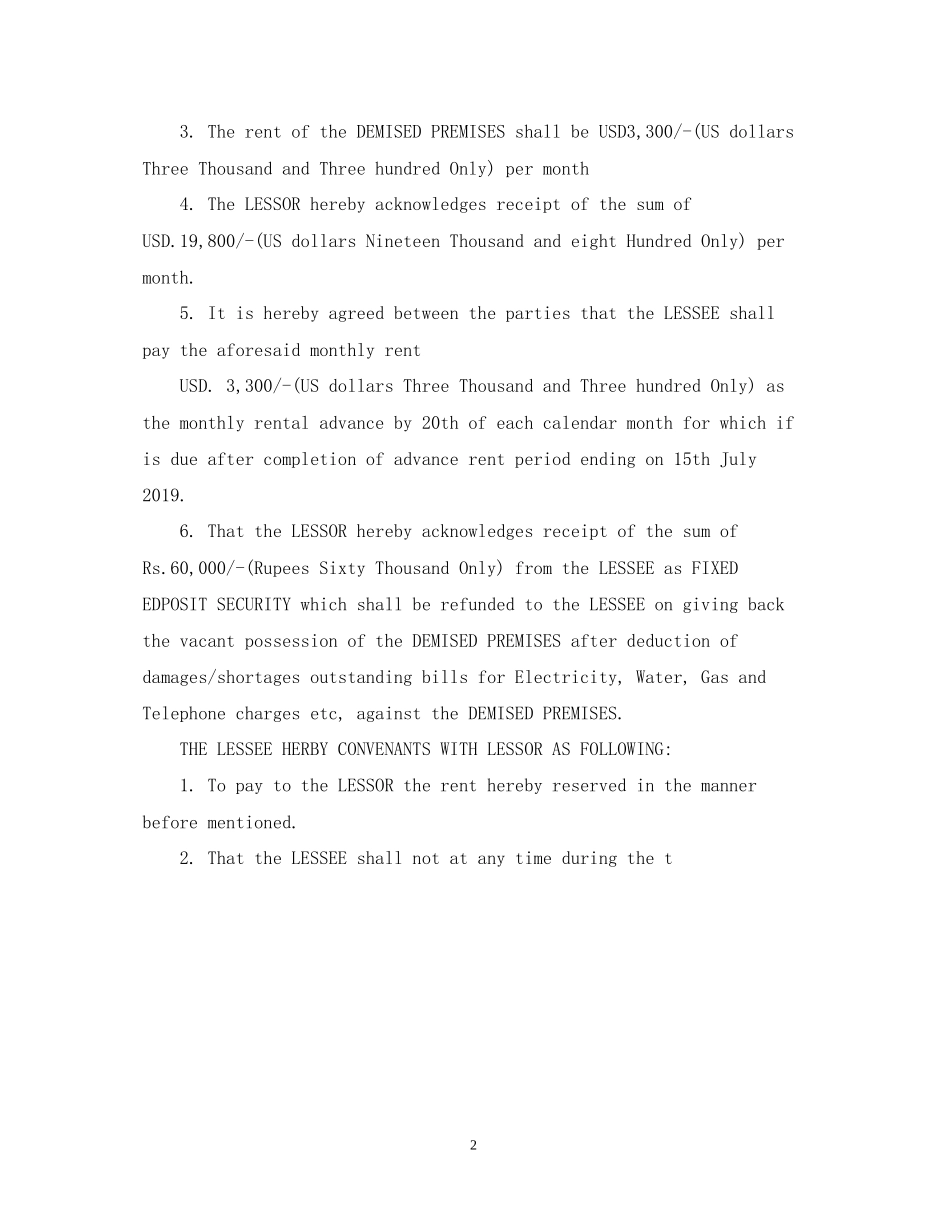 3. The rent of the DEMISED PREMISES shall be USD3,300/-(US dollars Three Thousand and Three hundred Only) per month

4. The LESSOR hereby acknowledges receipt of the sum of USD.19,800/-(US dollars Nineteen Thousand and eight Hundred Only) per month.

5. It is hereby agreed between the parties that the LESSEE shall pay the aforesaid monthly rent

USD. 3,300/-(US dollars Three Thousand and Three hundred Only) as the monthly rental advance by 20th of each calendar month for which if is due after completion of advance rent period ending on 15th July 2019.

6. That the LESSOR hereby acknowledges receipt of the sum of Rs.60,000/-(Rupees Sixty Thousand Only) from the LESSEE as FIXED EDPOSIT SECURITY which shall be refunded to the LESSEE on giving back the vacant possession of the DEMISED PREMISES after deduction of damages/shortages outstanding bills for Electricity, Water, Gas and Telephone charges etc, against the DEMISED PREMISES.

THE LESSEE HERBY CONVENANTS WITH LESSOR AS FOLLOWING:

1. To pay to the LESSOR the rent hereby reserved in the manner before mentioned.

2. That the LESSEE shall not at any time during the t

2